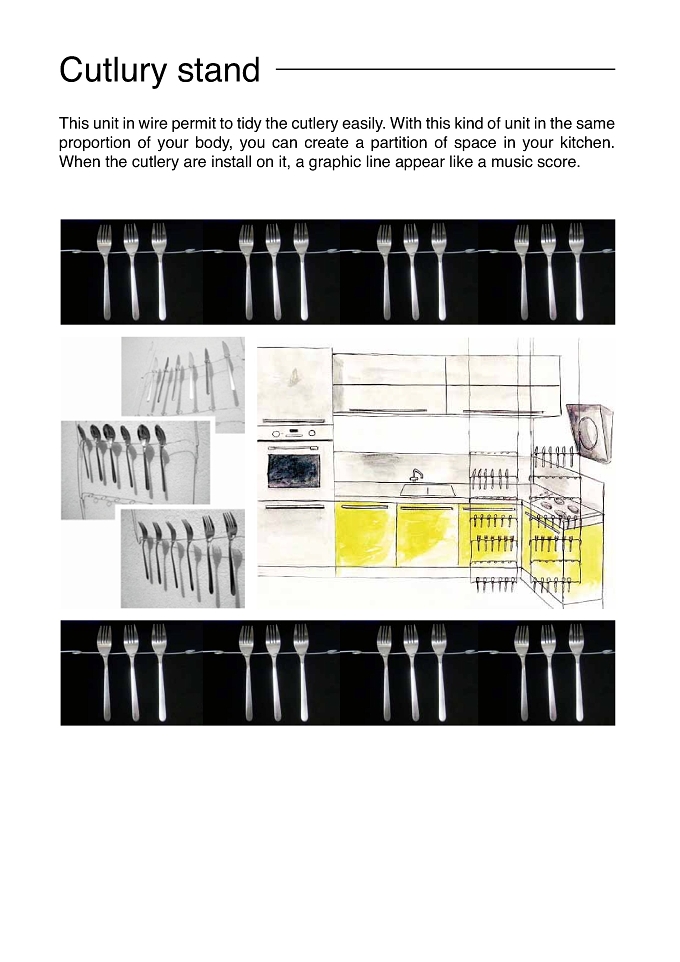 Cutlury stand

This unit in wire permit to tidy the cutlery easily. With this kind of unit in the same proportion of your body, you can create a partition of space in your kitchen. When the cutlery are install on it, a graphic line appear like a music score.